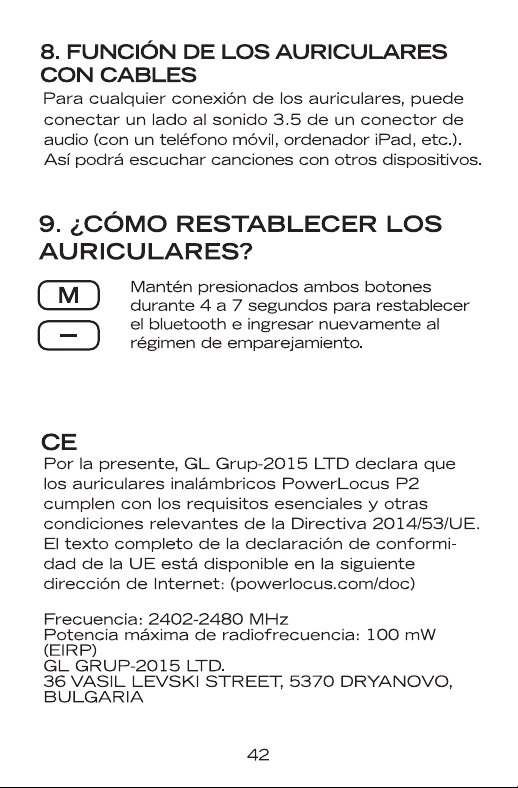 8. FUNCIÓN DE LOS AURICULARES CON CABLES
Para cualquier conexión de los auriculares, puede conectar un lado al sonido 3.5 de un conector de audio (con un teléfono móvil, ordenador iPad, etc.). Así podrá escuchar canciones con otros dispositivos.

9. ¿CÓMO RESTABLECER LOS AURICULARES?

M

–

Mantén presionados ambos botones durante 4 a 7 segundos para restablecer el bluetooth e ingresar nuevamente al régimen de emparejamiento.

CE
Por la presente, GL Grup-2015 LTD declara que los auriculares inalámbricos PowerLocus P2 cumplen con los requisitos esenciales y otras condiciones relevantes de la Directiva 2014/53/UE. El texto completo de la declaración de conformidad de la UE está disponible en la siguiente dirección de Internet: (powerlocus.com/doc)

Frecuencia: 2402-2480 MHz
Potencia máxima de radiofrecuencia: 100 mW (EIRP)
GL GRUP-2015 LTD.
36 VASIL LEVSKI STREET, 5370 DRYANOVO, BULGARIA

42